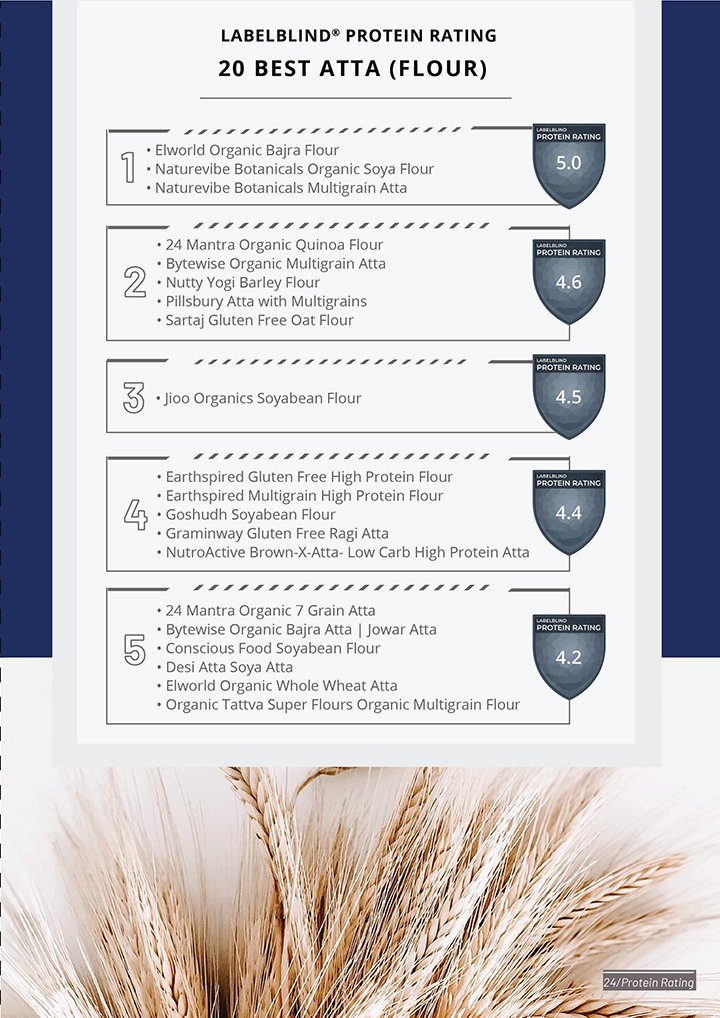 LABELBLIND® PROTEIN RATING

20 BEST ATTA (FLOUR)

1
• Elworld Organic Bajra Flour
• Naturevibe Botanicals Organic Soya Flour
• Naturevibe Botanicals Multigrain Atta

LABELBLIND PROTEIN RATING 5.0

2
• 24 Mantra Organic Quinoa Flour
• Bytewise Organic Multigrain Atta
• Nutty Yogi Barley Flour
• Pillsbury Atta with Multigrains
• Sartaj Gluten Free Oat Flour

LABELBLIND PROTEIN RATING 4.6

3
• Jioo Organics Soyabean Flour

LABELBLIND PROTEIN RATING 4.5

4
• Earthspired Gluten Free High Protein Flour
• Earthspired Multigrain High Protein Flour
• Goshudh Soyabean Flour
• Graminway Gluten Free Ragi Atta
• NutroActive Brown-X-Atta- Low Carb High Protein Atta

LABELBLIND PROTEIN RATING 4.4

5
• 24 Mantra Organic 7 Grain Atta
• Bytewise Organic Bajra Atta | Jowar Atta
• Conscious Food Soyabean Flour
• Desi Atta Soya Atta
• Elworld Organic Whole Wheat Atta
• Organic Tattva Super Flours Organic Multigrain Flour

LABELBLIND PROTEIN RATING 4.2

24/Protein Rating